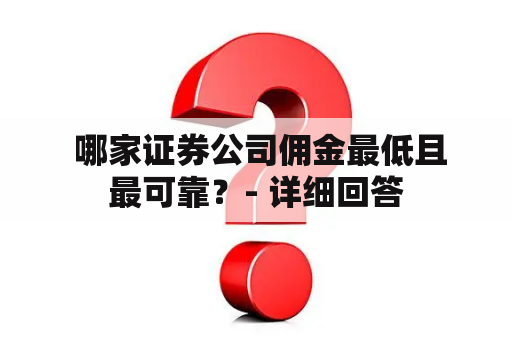 哪家证券公司佣金最低且最可靠？ - 详细回答